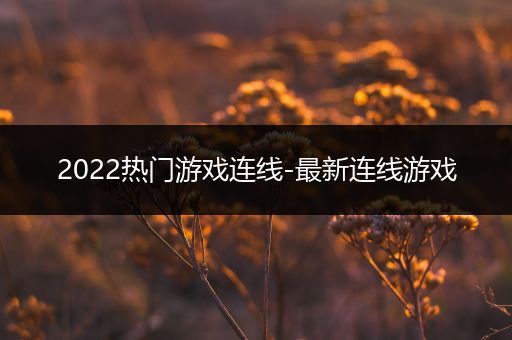 2022热门游戏连线-最新连线游戏